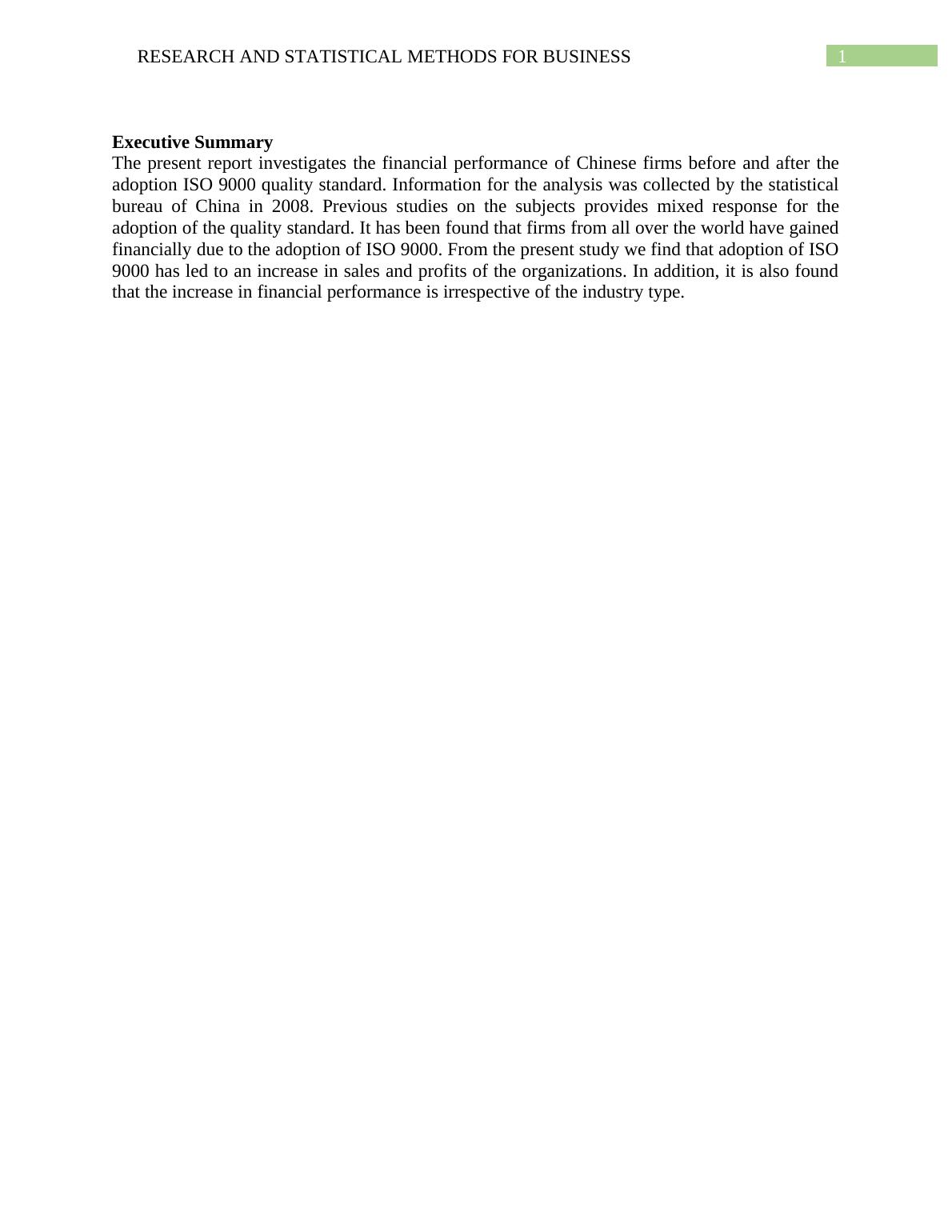 RESEARCH AND STATISTICAL METHODS FOR BUSINESS 1

Executive Summary
The present report investigates the financial performance of Chinese firms before and after the adoption ISO 9000 quality standard. Information for the analysis was collected by the statistical bureau of China in 2008. Previous studies on the subjects provides mixed response for the adoption of the quality standard. It has been found that firms from all over the world have gained financially due to the adoption of ISO 9000. From the present study we find that adoption of ISO 9000 has led to an increase in sales and profits of the organizations. In addition, it is also found that the increase in financial performance is irrespective of the industry type.